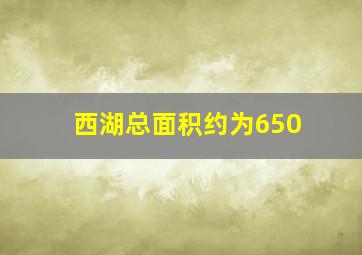 西湖总面积约为650